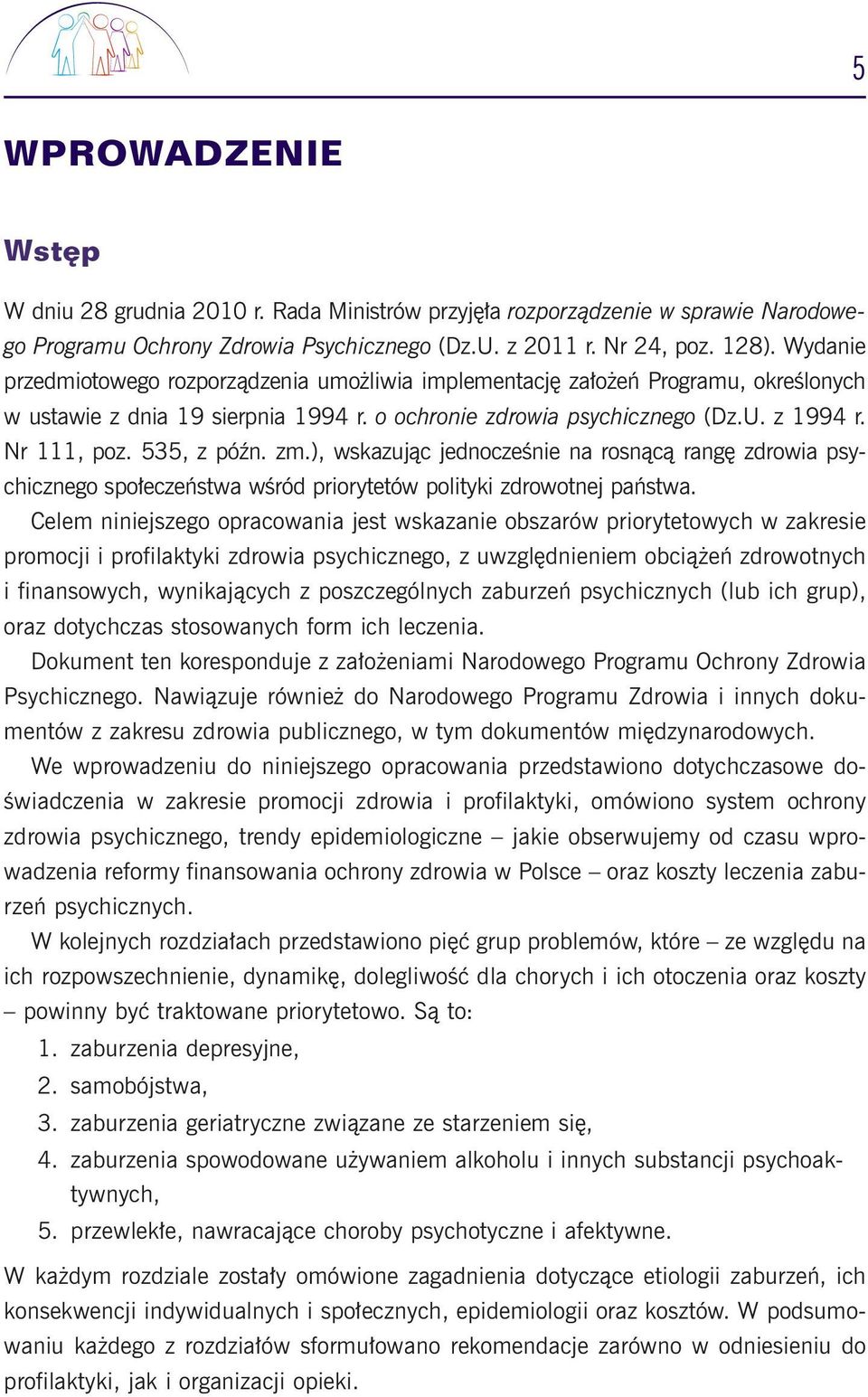 5

WPROWADZENIE

Wstęp

W dniu 28 grudnia 2010 r. Rada Ministrów przyjęła rozporządzenie w sprawie Narodowego Programu Ochrony Zdrowia Psychicznego (Dz.U. z 2011 r. Nr 24, poz. 128). Wydanie przedmiotowego rozporządzenia umożliwia implementację założeń Programu, określonych w ustawie z dnia 19 sierpnia 1994 r. o ochronie zdrowia psychicznego (Dz.U. z 1994 r. Nr 111, poz. 535, z późn. zm.), wskazując jednocześnie na rosnącą rangę zdrowia psychicznego społeczeństwa wśród priorytetów polityki zdrowotnej państwa.

Celem niniejszego opracowania jest wskazanie obszarów priorytetowych w zakresie promocji i profilaktyki zdrowia psychicznego, z uwzględnieniem obciążeń zdrowotnych i finansowych, wynikających z poszczególnych zaburzeń psychicznych (lub ich grup), oraz dotychczas stosowanych form ich leczenia.

Dokument ten koresponduje z założeniami Narodowego Programu Ochrony Zdrowia Psychicznego. Nawiązuje również do Narodowego Programu Zdrowia i innych dokumentów z zakresu zdrowia publicznego, w tym dokumentów międzynarodowych.

We wprowadzeniu do niniejszego opracowania przedstawiono dotychczasowe doświadczenia w zakresie promocji zdrowia i profilaktyki, omówiono system ochrony zdrowia psychicznego, trendy epidemiologiczne – jakie obserwujemy od czasu wprowadzenia reformy finansowania ochrony zdrowia w Polsce – oraz koszty leczenia zaburzeń psychicznych.

W kolejnych rozdziałach przedstawiono pięć grup problemów, które – ze względu na ich rozpowszechnienie, dynamikę, dolegliwość dla chorych i ich otoczenia oraz koszty – powinny być traktowane priorytetowo. Są to:
1. zaburzenia depresyjne,
2. samobójstwa,
3. zaburzenia geriatryczne związane ze starzeniem się,
4. zaburzenia spowodowane używaniem alkoholu i innych substancji psychoaktywnych,
5. przewlekłe, nawracające choroby psychotyczne i afektywne.

W każdym rozdziale zostały omówione zagadnienia dotyczące etiologii zaburzeń, ich konsekwencji indywidualnych i społecznych, epidemiologii oraz kosztów. W podsumowaniu każdego z rozdziałów sformułowano rekomendacje zarówno w odniesieniu do profilaktyki, jak i organizacji opieki.